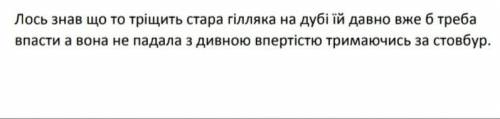 Лось знав що то тріщить стара гілляка на дубі їй давно вже б треба впасти а вона не падала з дивною впертістю тримаючись за стовбур.